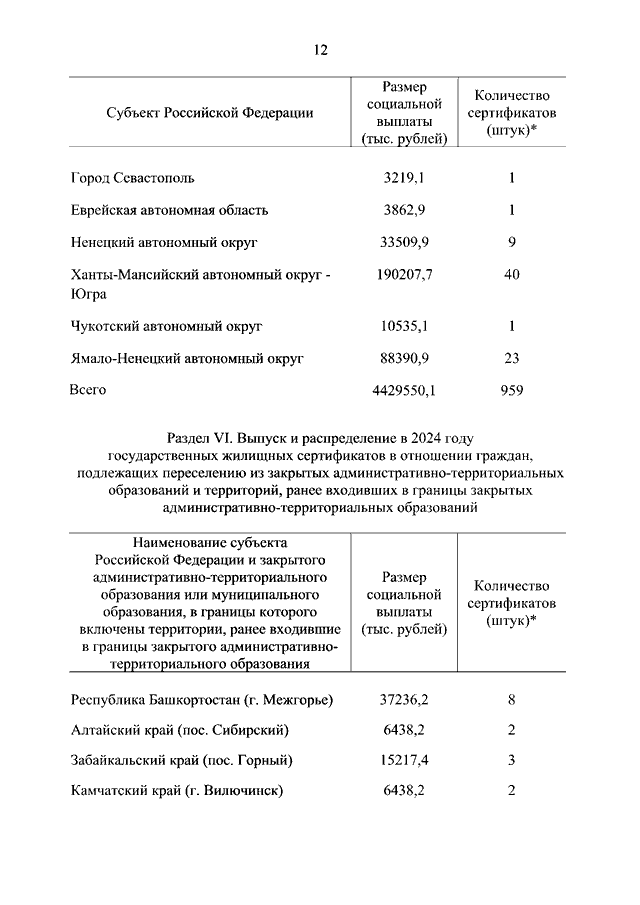 12

| Субъект Российской Федерации | Размер социальной выплаты (тыс. рублей) | Количество сертификатов (штук)* |
|---|---|---|
| Город Севастополь | 3219,1 | 1 |
| Еврейская автономная область | 3862,9 | 1 |
| Ненецкий автономный округ | 33509,9 | 9 |
| Ханты-Мансийский автономный округ - Югра | 190207,7 | 40 |
| Чукотский автономный округ | 10535,1 | 1 |
| Ямало-Ненецкий автономный округ | 88390,9 | 23 |
| Всего | 4429550,1 | 959 |

Раздел VI. Выпуск и распределение в 2024 году государственных жилищных сертификатов в отношении граждан, подлежащих переселению из закрытых административно-территориальных образований и территорий, ранее входивших в границы закрытых административно-территориальных образований

| Наименование субъекта Российской Федерации и закрытого административно-территориального образования или муниципального образования, в границы которого включены территории, ранее входившие в границы закрытого административно-территориального образования | Размер социальной выплаты (тыс. рублей) | Количество сертификатов (штук)* |
|---|---|---|
| Республика Башкортостан (г. Межгорье) | 37236,2 | 8 |
| Алтайский край (пос. Сибирский) | 6438,2 | 2 |
| Забайкальский край (пос. Горный) | 15217,4 | 3 |
| Камчатский край (г. Вилючинск) | 6438,2 | 2 |